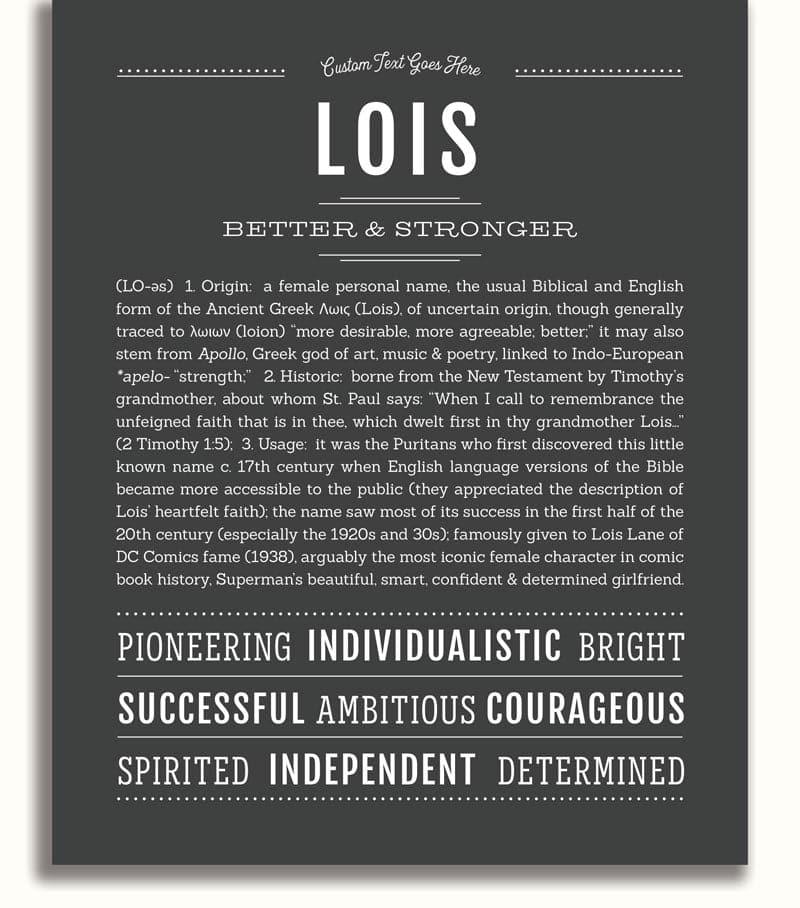 Custom Text Goes Here

LOIS

BETTER & STRONGER

(LO-əs) 1. Origin: a female personal name, the usual Biblical and English form of the Ancient Greek Λωις (Lois), of uncertain origin, though generally traced to λωιων (loion) "more desirable, more agreeable; better;" it may also stem from Apollo, Greek god of art, music & poetry, linked to Indo-European *apelo- "strength;" 2. Historic: borne from the New Testament by Timothy's grandmother, about whom St. Paul says: "When I call to remembrance the unfeigned faith that is in thee, which dwelt first in thy grandmother Lois..." (2 Timothy 1:5); 3. Usage: it was the Puritans who first discovered this little known name c. 17th century when English language versions of the Bible became more accessible to the public (they appreciated the description of Lois' heartfelt faith); the name saw most of its success in the first half of the 20th century (especially the 1920s and 30s); famously given to Lois Lane of DC Comics fame (1938), arguably the most iconic female character in comic book history, Superman's beautiful, smart, confident & determined girlfriend.

PIONEERING INDIVIDUALISTIC BRIGHT

SUCCESSFUL AMBITIOUS COURAGEOUS

SPIRITED INDEPENDENT DETERMINED